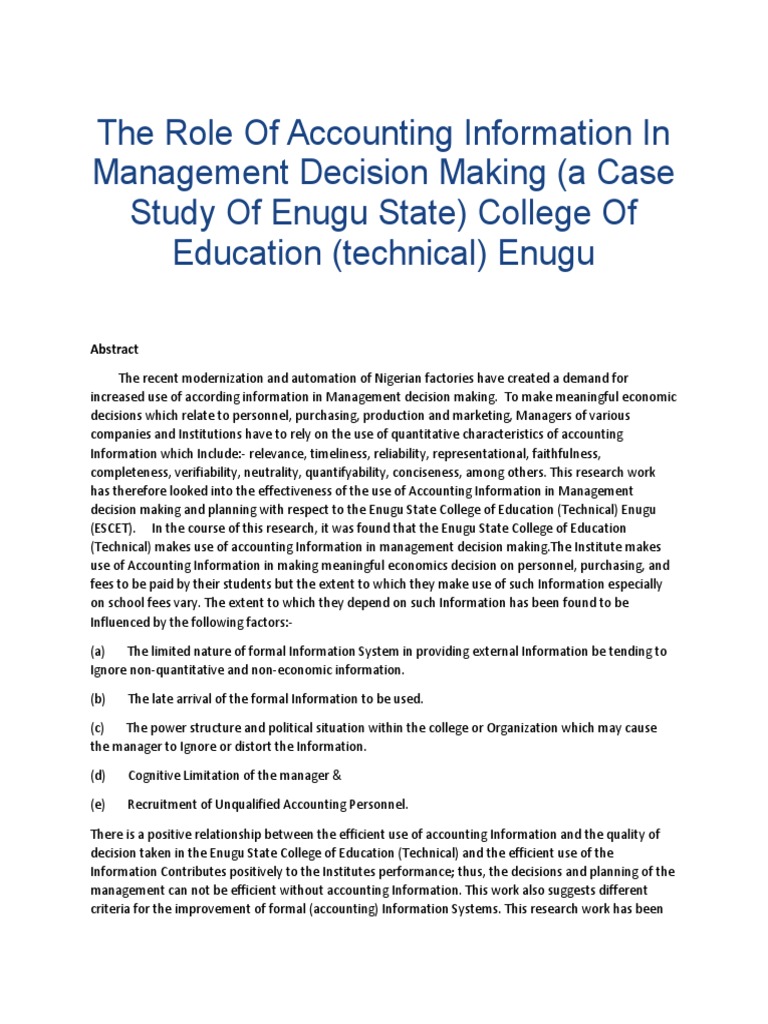 The Role Of Accounting Information In Management Decision Making (a Case Study Of Enugu State) College Of Education (technical) Enugu

Abstract

The recent modernization and automation of Nigerian factories have created a demand for increased use of according information in Management decision making. To make meaningful economic decisions which relate to personnel, purchasing, production and marketing, Managers of various companies and Institutions have to rely on the use of quantitative characteristics of accounting Information which Include:- relevance, timeliness, reliability, representational, faithfulness, completeness, verifiability, neutrality, quantifyability, conciseness, among others. This research work has therefore looked into the effectiveness of the use of Accounting Information in Management decision making and planning with respect to the Enugu State College of Education (Technical) Enugu (ESCET). In the course of this research, it was found that the Enugu State College of Education (Technical) makes use of accounting Information in management decision making.The Institute makes use of Accounting Information in making meaningful economics decision on personnel, purchasing, and fees to be paid by their students but the extent to which they make use of such Information especially on school fees vary. The extent to which they depend on such Information has been found to be Influenced by the following factors:-

(a) The limited nature of formal Information System in providing external Information be tending to Ignore non-quantitative and non-economic information.

(b) The late arrival of the formal Information to be used.

(c) The power structure and political situation within the college or Organization which may cause the manager to Ignore or distort the Information.

(d) Cognitive Limitation of the manager &

(e) Recruitment of Unqualified Accounting Personnel.

There is a positive relationship between the efficient use of accounting Information and the quality of decision taken in the Enugu State College of Education (Technical) and the efficient use of the Information Contributes positively to the Institutes performance; thus, the decisions and planning of the management can not be efficient without accounting Information. This work also suggests different criteria for the improvement of formal (accounting) Information Systems. This research work has been